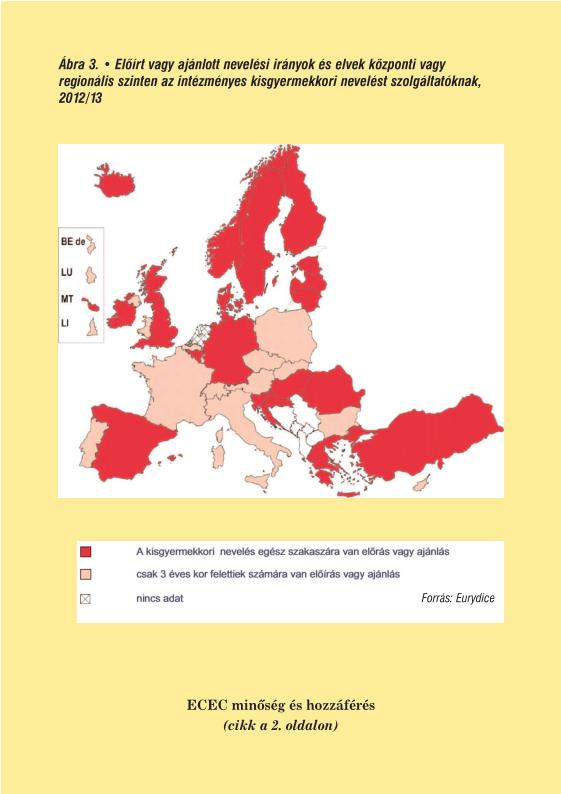 Ábra 3. • Előírt vagy ajánlott nevelési irányok és elvek központi vagy regionális szinten az intézményes kisgyermekkori nevelést szolgáltatóknak, 2012/13

BE de
LU
MT
LI

A kisgyermekkori nevelés egész szakaszára van előírás vagy ajánlás
csak 3 éves kor felettiek számára van előírás vagy ajánlás
nincs adat
Forrás: Eurydice

ECEC minőség és hozzáférés
(cikk a 2. oldalon)